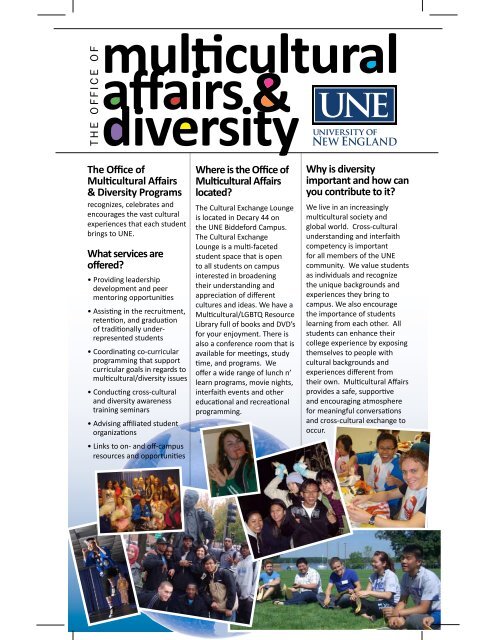 THE OFFICE OF
multicultural affairs & diversity

UNE
UNIVERSITY OF NEW ENGLAND

The Office of Multicultural Affairs & Diversity Programs recognizes, celebrates and encourages the vast cultural experiences that each student brings to UNE.

What services are offered?

• Providing leadership development and peer mentoring opportunities
• Assisting in the recruitment, retention, and graduation of traditionally under-represented students
• Coordinating co-curricular programming that support curricular goals in regards to multicultural/diversity issues
• Conducting cross-cultural and diversity awareness training seminars
• Advising affiliated student organizations
• Links to on- and off-campus resources and opportunities

Where is the Office of Multicultural Affairs located?

The Cultural Exchange Lounge is located in Decary 44 on the UNE Biddeford Campus. The Cultural Exchange Lounge is a multi-faceted student space that is open to all students on campus interested in broadening their understanding and appreciation of different cultures and ideas. We have a Multicultural/LGBTQ Resource Library full of books and DVD's for your enjoyment. There is also a conference room that is available for meetings, study time, and programs. We offer a wide range of lunch n' learn programs, movie nights, interfaith events and other educational and recreational programming.

Why is diversity important and how can you contribute to it?

We live in an increasingly multicultural society and global world. Cross-cultural understanding and interfaith competency is important for all members of the UNE community. We value students as individuals and recognize the unique backgrounds and experiences they bring to campus. We also encourage the importance of students learning from each other. All students can enhance their college experience by exposing themselves to people with cultural backgrounds and experiences different from their own. Multicultural Affairs provides a safe, supportive and encouraging atmosphere for meaningful conversations and cross-cultural exchange to occur.